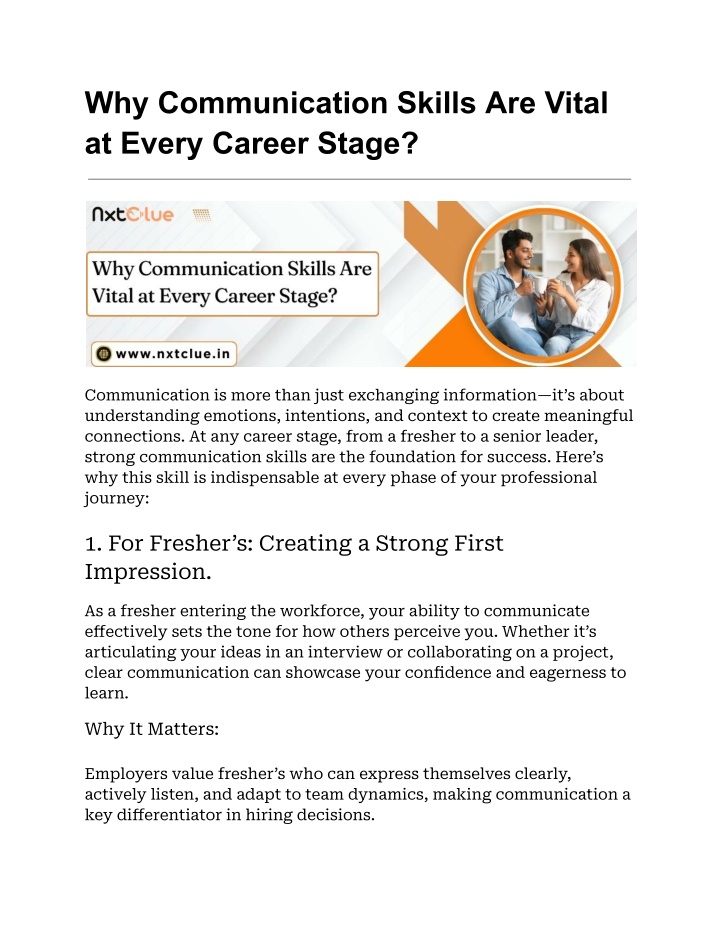 Why Communication Skills Are Vital at Every Career Stage?

NxtClue

Why Communication Skills Are Vital at Every Career Stage?

www.nxtclue.in

Communication is more than just exchanging information—it's about understanding emotions, intentions, and context to create meaningful connections. At any career stage, from a fresher to a senior leader, strong communication skills are the foundation for success. Here's why this skill is indispensable at every phase of your professional journey:

1. For Fresher's: Creating a Strong First Impression.

As a fresher entering the workforce, your ability to communicate effectively sets the tone for how others perceive you. Whether it's articulating your ideas in an interview or collaborating on a project, clear communication can showcase your confidence and eagerness to learn.

Why It Matters:

Employers value fresher's who can express themselves clearly, actively listen, and adapt to team dynamics, making communication a key differentiator in hiring decisions.